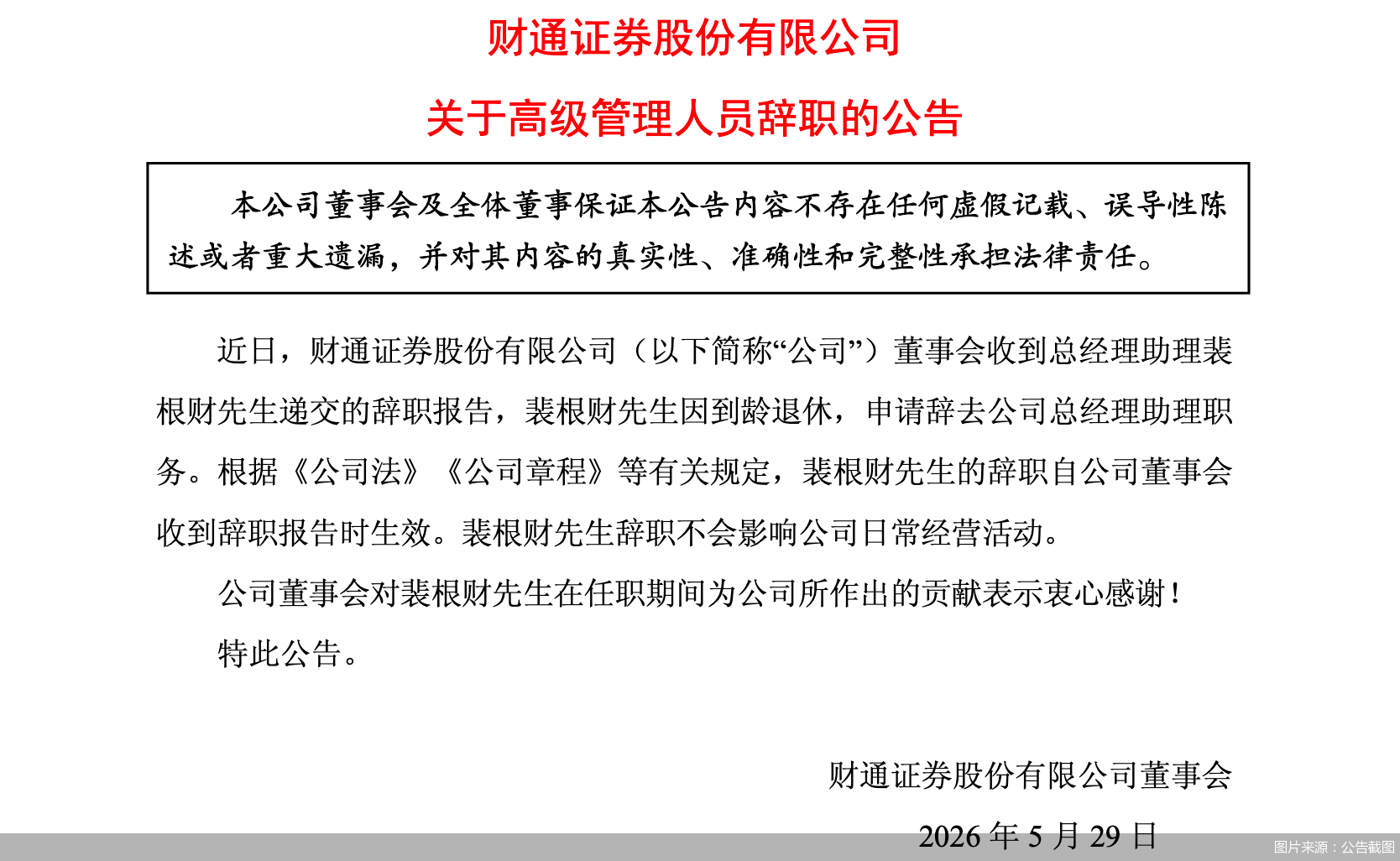 财通证券股份有限公司
关于高级管理人员辞职的公告

本公司董事会及全体董事保证本公告内容不存在任何虚假记载、误导性陈述或者重大遗漏，并对其内容的真实性、准确性和完整性承担法律责任。

近日，财通证券股份有限公司（以下简称“公司”）董事会收到总经理助理裴根财先生递交的辞职报告，裴根财先生因到龄退休，申请辞去公司总经理助理职务。根据《公司法》《公司章程》等有关规定，裴根财先生的辞职自公司董事会收到辞职报告时生效。裴根财先生辞职不会影响公司日常经营活动。

公司董事会对裴根财先生在任职期间为公司所作出的贡献表示衷心感谢！

特此公告。

财通证券股份有限公司董事会

2026 年 5 月 29 日

图片来源：公告截图